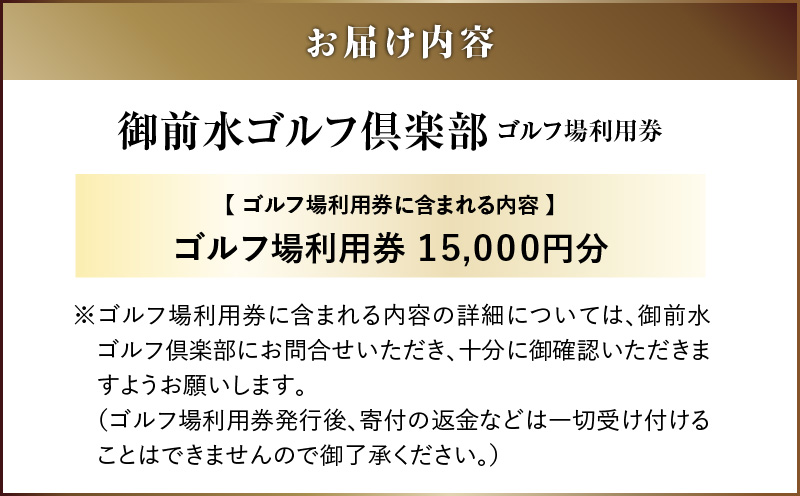 お届け内容

御前水ゴルフ倶楽部 ゴルフ場利用券

【 ゴルフ場利用券に含まれる内容 】
ゴルフ場利用券 15,000円分

※ゴルフ場利用券に含まれる内容の詳細については、御前水ゴルフ倶楽部にお問合せいただき、十分に御確認いただきますようお願いします。
（ゴルフ場利用券発行後、寄付の返金などは一切受け付けることはできませんので御了承ください。）